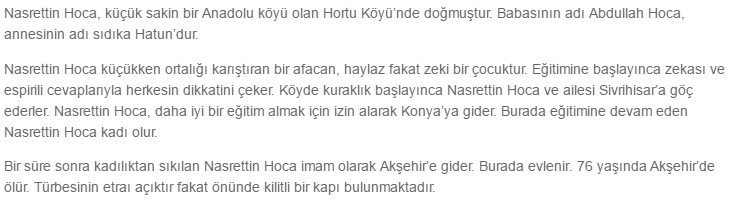 Nasrettin Hoca, küçük sakin bir Anadolu köyü olan Hortu Köyü'nde doğmuştur. Babasının adı Abdullah Hoca, annesinin adı sıdıka Hatun'dur.

Nasrettin Hoca küçükken ortalığı karıştıran bir afacan, haylaz fakat zeki bir çocuktur. Eğitimine başlayınca zekası ve espirili cevaplarıyla herkesin dikkatini çeker. Köyde kuraklık başlayınca Nasrettin Hoca ve ailesi Sivrihisar'a göç ederler. Nasrettin Hoca, daha iyi bir eğitim almak için izin alarak Konya'ya gider. Burada eğitimine devam eden Nasrettin Hoca kadı olur.

Bir süre sonra kadılıktan sıkılan Nasrettin Hoca imam olarak Akşehir'e gider. Burada evlenir. 76 yaşında Akşehir'de ölür. Türbesinin etraı açıktır fakat önünde kilitli bir kapı bulunmaktadır.